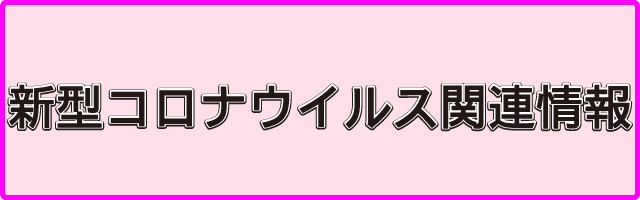 新型コロナウイルス関連情報